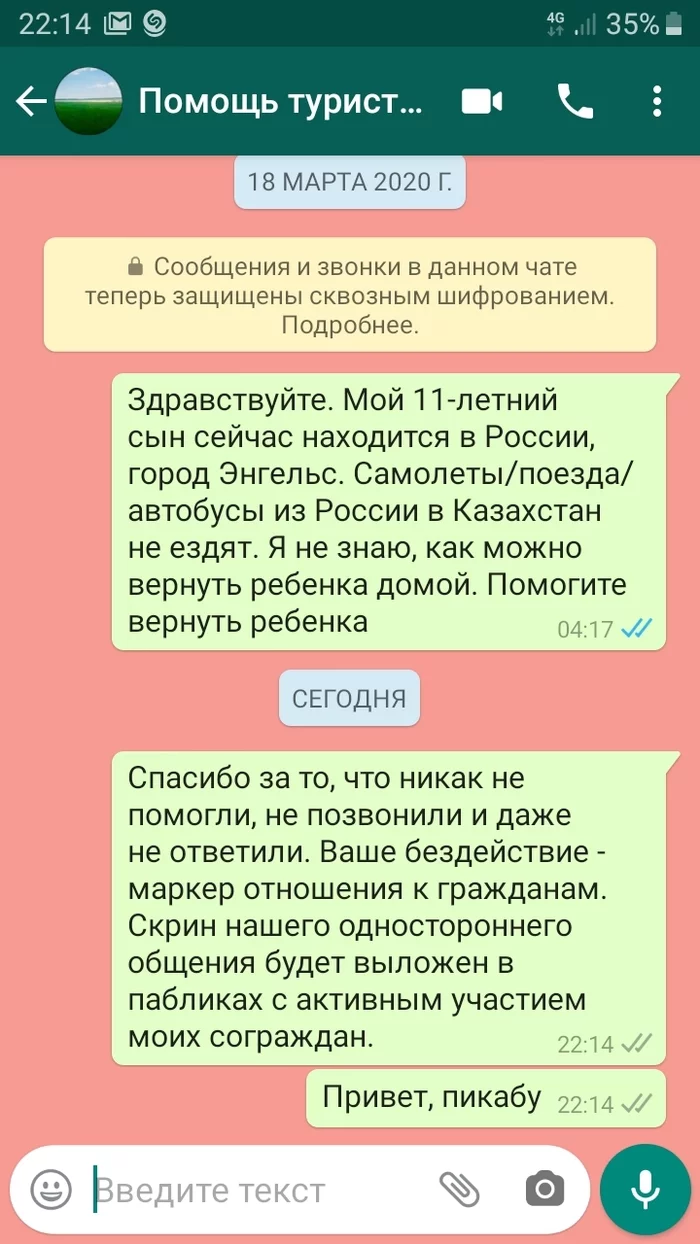 22:14 4G 35%

Помощь турист...

18 МАРТА 2020 Г.

Сообщения и звонки в данном чате теперь защищены сквозным шифрованием. Подробнее.

Здравствуйте. Мой 11-летний сын сейчас находится в России, город Энгельс. Самолеты/поезда/автобусы из России в Казахстан не ездят. Я не знаю, как можно вернуть ребенка домой. Помогите вернуть ребенка 04:17

СЕГОДНЯ

Спасибо за то, что никак не помогли, не позвонили и даже не ответили. Ваше бездействие - маркер отношения к гражданам. Скрин нашего одностороннего общения будет выложен в пабликах с активным участием моих сограждан. 22:14

Привет, пикабу 22:14

Введите текст